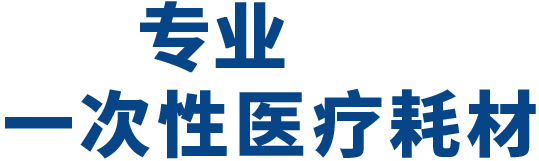 专业
一次性医疗耗材